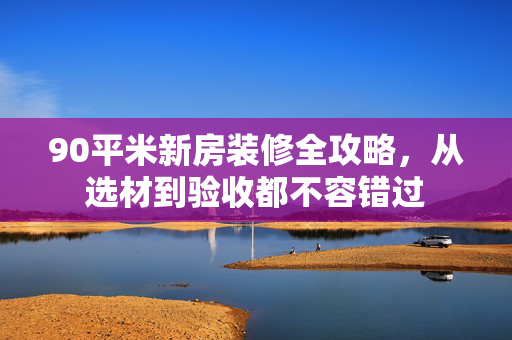 90平米新房装修全攻略，从选材到验收都不容错过